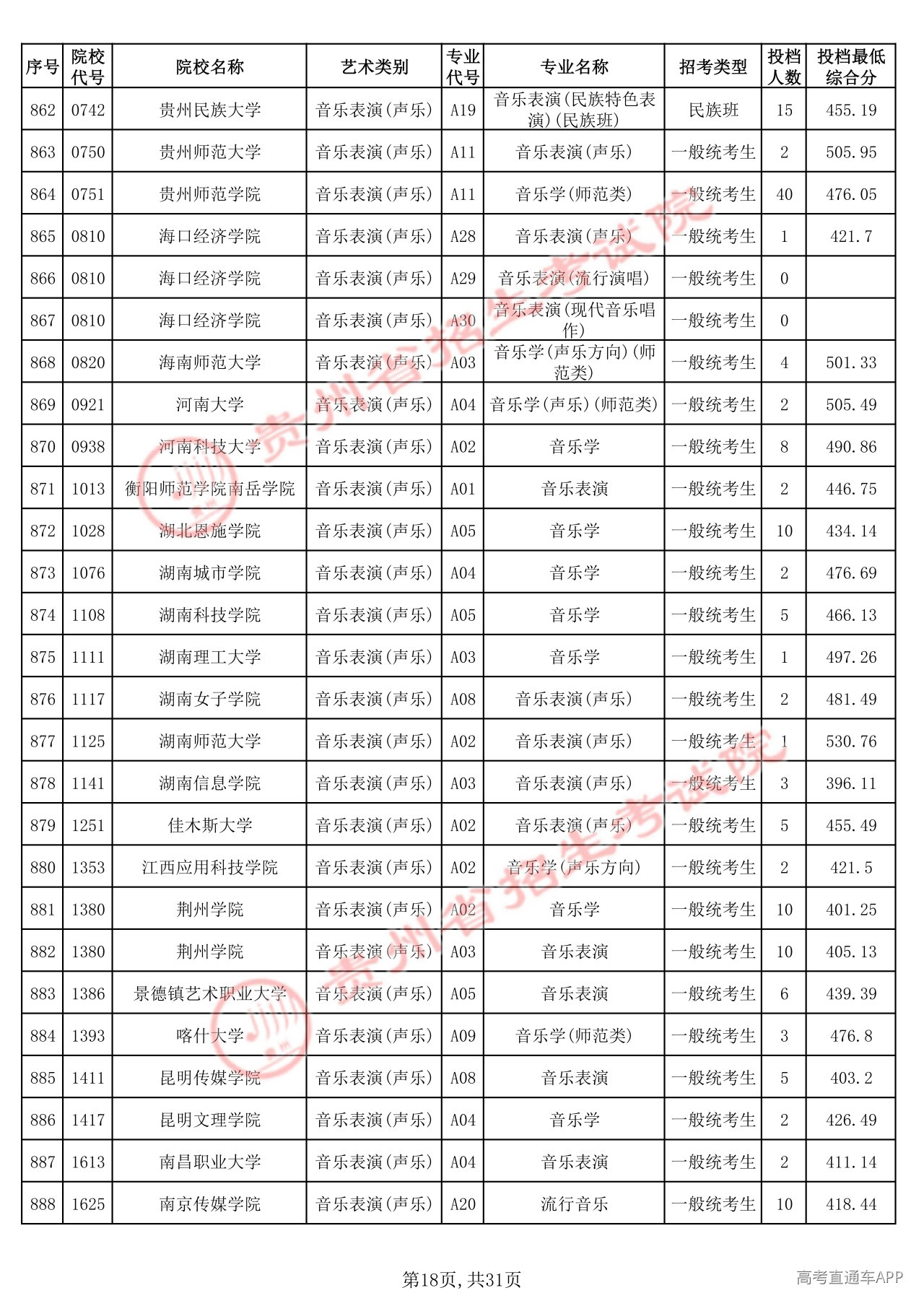 | 序号 | 院校代号 | 院校名称 | 艺术类别 | 专业代号 | 专业名称 | 招考类型 | 投档人数 | 投档最低综合分 |
|---|---|---|---|---|---|---|---|---|
| 862 | 0742 | 贵州民族大学 | 音乐表演(声乐) | A19 | 音乐表演(民族特色表演)(民族班) | 民族班 | 15 | 455.19 |
| 863 | 0750 | 贵州师范大学 | 音乐表演(声乐) | A11 | 音乐表演(声乐) | 一般统考生 | 2 | 505.95 |
| 864 | 0751 | 贵州师范学院 | 音乐表演(声乐) | A11 | 音乐学(师范类) | 一般统考生 | 40 | 476.05 |
| 865 | 0810 | 海口经济学院 | 音乐表演(声乐) | A28 | 音乐表演(声乐) | 一般统考生 | 1 | 421.7 |
| 866 | 0810 | 海口经济学院 | 音乐表演(声乐) | A29 | 音乐表演(流行演唱) | 一般统考生 | 0 |  |
| 867 | 0810 | 海口经济学院 | 音乐表演(声乐) | A30 | 音乐表演(现代音乐唱作) | 一般统考生 | 0 |  |
| 868 | 0820 | 海南师范大学 | 音乐表演(声乐) | A03 | 音乐学(声乐方向)(师范类) | 一般统考生 | 4 | 501.33 |
| 869 | 0921 | 河南大学 | 音乐表演(声乐) | A04 | 音乐学(声乐)(师范类) | 一般统考生 | 2 | 505.49 |
| 870 | 0938 | 河南科技大学 | 音乐表演(声乐) | A02 | 音乐学 | 一般统考生 | 8 | 490.86 |
| 871 | 1013 | 衡阳师范学院南岳学院 | 音乐表演(声乐) | A01 | 音乐表演 | 一般统考生 | 2 | 446.75 |
| 872 | 1028 | 湖北恩施学院 | 音乐表演(声乐) | A05 | 音乐学 | 一般统考生 | 10 | 434.14 |
| 873 | 1076 | 湖南城市学院 | 音乐表演(声乐) | A04 | 音乐学 | 一般统考生 | 2 | 476.69 |
| 874 | 1108 | 湖南科技学院 | 音乐表演(声乐) | A05 | 音乐学 | 一般统考生 | 5 | 466.13 |
| 875 | 1111 | 湖南理工大学 | 音乐表演(声乐) | A03 | 音乐学 | 一般统考生 | 1 | 497.26 |
| 876 | 1117 | 湖南女子学院 | 音乐表演(声乐) | A08 | 音乐表演(声乐) | 一般统考生 | 2 | 481.49 |
| 877 | 1125 | 湖南师范大学 | 音乐表演(声乐) | A02 | 音乐表演(声乐) | 一般统考生 | 1 | 530.76 |
| 878 | 1141 | 湖南信息学院 | 音乐表演(声乐) | A03 | 音乐表演(声乐) | 一般统考生 | 3 | 396.11 |
| 879 | 1251 | 佳木斯大学 | 音乐表演(声乐) | A02 | 音乐表演(声乐) | 一般统考生 | 5 | 455.49 |
| 880 | 1353 | 江西应用科技学院 | 音乐表演(声乐) | A02 | 音乐学(声乐方向) | 一般统考生 | 2 | 421.5 |
| 881 | 1380 | 荆州学院 | 音乐表演(声乐) | A02 | 音乐学 | 一般统考生 | 10 | 401.25 |
| 882 | 1380 | 荆州学院 | 音乐表演(声乐) | A03 | 音乐表演 | 一般统考生 | 10 | 405.13 |
| 883 | 1386 | 景德镇艺术职业大学 | 音乐表演(声乐) | A05 | 音乐表演 | 一般统考生 | 6 | 439.39 |
| 884 | 1393 | 喀什大学 | 音乐表演(声乐) | A09 | 音乐学(师范类) | 一般统考生 | 3 | 476.8 |
| 885 | 1411 | 昆明传媒学院 | 音乐表演(声乐) | A08 | 音乐表演 | 一般统考生 | 5 | 403.2 |
| 886 | 1417 | 昆明文理学院 | 音乐表演(声乐) | A04 | 音乐学 | 一般统考生 | 2 | 426.49 |
| 887 | 1613 | 南昌职业大学 | 音乐表演(声乐) | A04 | 音乐表演 | 一般统考生 | 2 | 411.14 |
| 888 | 1625 | 南京传媒学院 | 音乐表演(声乐) | A20 | 流行音乐 | 一般统考生 | 10 | 418.44 |

第18页,共31页

高考直通车APP

贵州省招生考试院